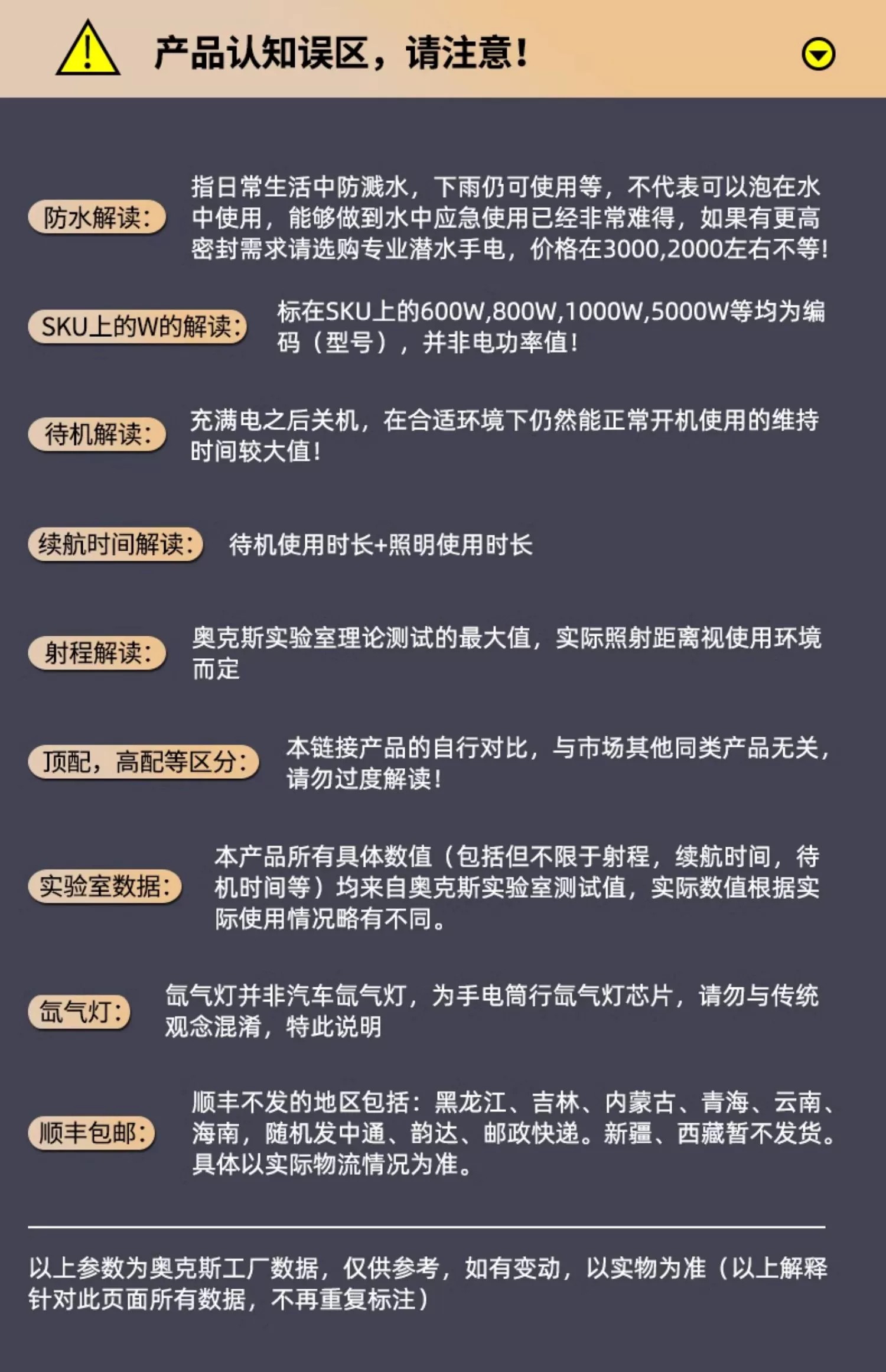 产品认知误区，请注意！

防水解读：

指日常生活中防溅水，下雨仍可使用等，不代表可以泡在水中使用，能够做到水中应急使用已经非常难得，如果有更高密封需求请选购专业潜水手电，价格在3000,2000左右不等！

SKU上的W的解读：

标在SKU上的600W,800W,1000W,5000W等均为编码（型号），并非电功率值！

待机解读：

充满电之后关机，在合适环境下仍然能正常开机使用的维持时间较大值！

续航时间解读：

待机使用时长+照明使用时长

射程解读：

奥克斯实验室理论测试的最大值，实际照射距离视使用环境而定

顶配，高配等区分：

本链接产品的自行对比，与市场其他同类产品无关，请勿过度解读！

实验室数据：

本产品所有具体数值（包括但不限于射程，续航时间，待机时间等）均来自奥克斯实验室测试值，实际数值根据实际使用情况略有不同。

氙气灯：

氙气灯并非汽车氙气灯，为手电筒行氙气灯芯片，请勿与传统观念混淆，特此说明

顺丰包邮：

顺丰不发的地区包括：黑龙江、吉林、内蒙古、青海、云南、海南，随机发中通、韵达、邮政快递。新疆、西藏暂不发货。具体以实际物流情况为准。

以上参数为奥克斯工厂数据，仅供参考，如有变动，以实物为准（以上解释针对此页面所有数据，不再重复标注）